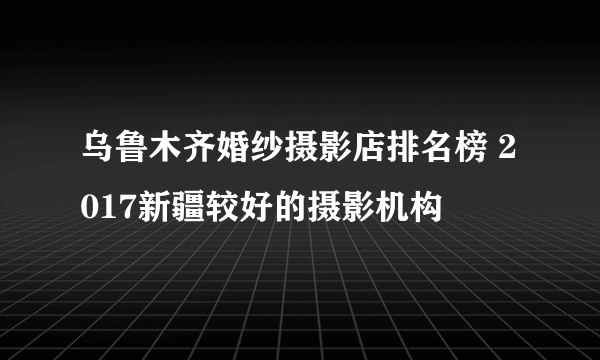 乌鲁木齐婚纱摄影店排名榜 2017新疆较好的摄影机构